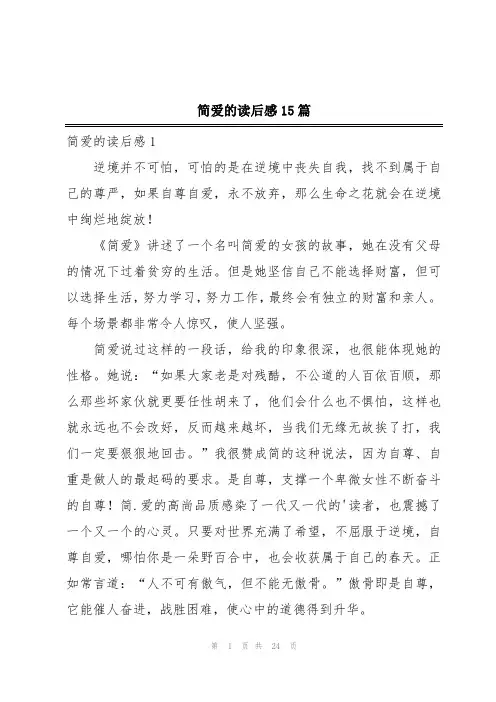 简爱的读后感15篇

简爱的读后感1

逆境并不可怕，可怕的是在逆境中丧失自我，找不到属于自己的尊严，如果自尊自爱，永不放弃，那么生命之花就会在逆境中绚烂地绽放！

《简爱》讲述了一个名叫简爱的女孩的故事，她在没有父母的情况下过着贫穷的生活。但是她坚信自己不能选择财富，但可以选择生活，努力学习，努力工作，最终会有独立的财富和亲人。每个场景都非常令人惊叹，使人坚强。

简爱说过这样的一段话，给我的印象很深，也很能体现她的性格。她说：“如果大家老是对残酷，不公道的人百依百顺，那么那些坏家伙就更要任性胡来了，他们会什么也不惧怕，这样也就永远也不会改好，反而越来越坏，当我们无缘无故挨了打，我们一定要狠狠地回击。”我很赞成简的这种说法，因为自尊、自重是做人的最起码的要求。是自尊，支撑一个卑微女性不断奋斗的自尊！简.爱的高尚品质感染了一代又一代的'读者，也震撼了一个又一个的心灵。只要对世界充满了希望，不屈服于逆境，自尊自爱，哪怕你是一朵野百合中，也会收获属于自己的春天。正如常言道：“人不可有傲气，但不能无傲骨。”傲骨即是自尊，它能催人奋进，战胜困难，使心中的道德得到升华。

第 1 页 共 24 页